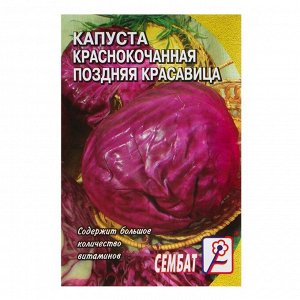 КАПУСТА КРАСНОКОЧАННАЯ ПОЗДНЯЯ КРАСАВИЦА

Содержит большое количество витаминов

СЕМБАТ